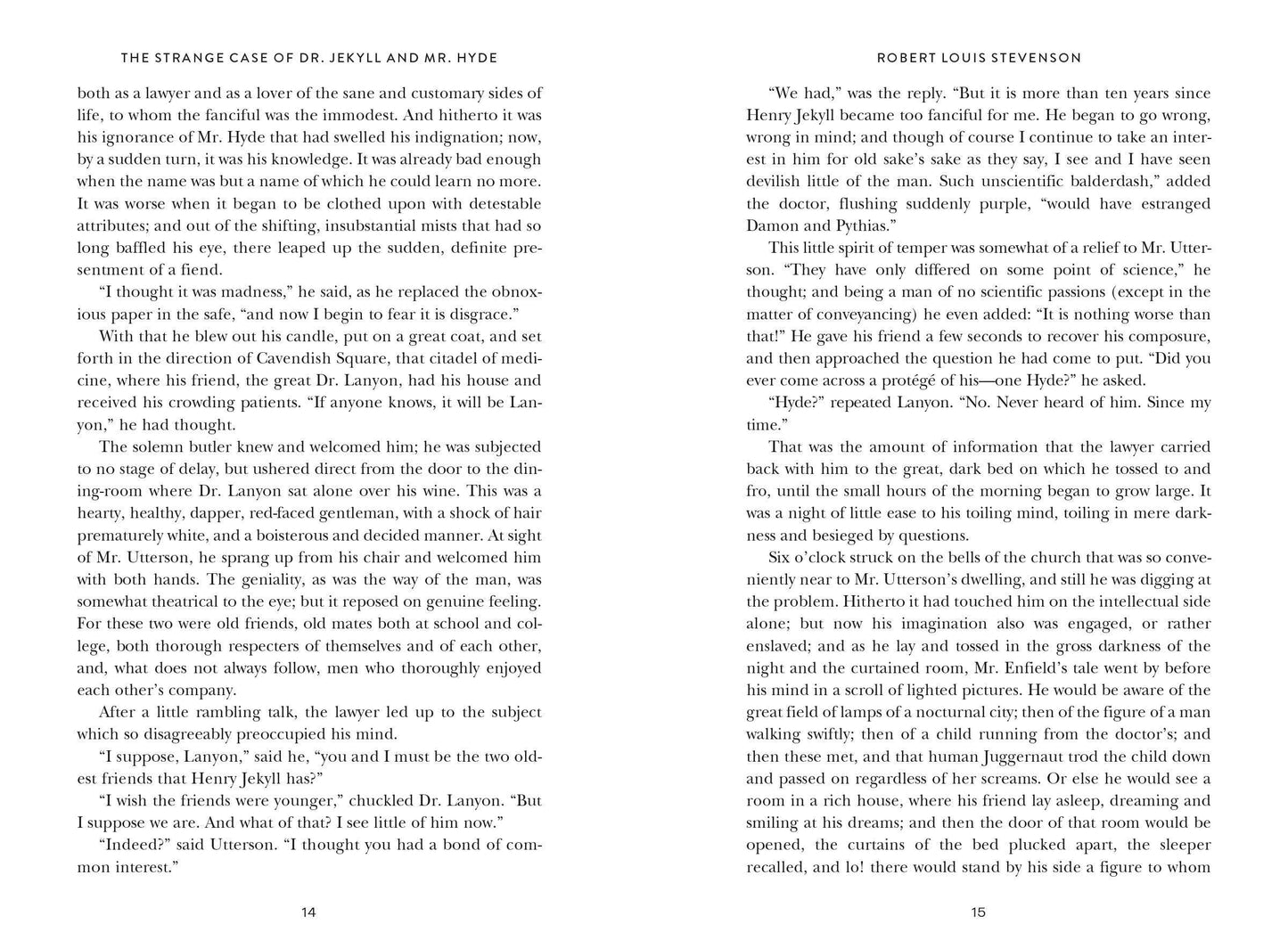 THE STRANGE CASE OF DR. JEKYLL AND MR. HYDE

both as a lawyer and as a lover of the sane and customary sides of life, to whom the fanciful was the immodest. And hitherto it was his ignorance of Mr. Hyde that had swelled his indignation; now, by a sudden turn, it was his knowledge. It was already bad enough when the name was but a name of which he could learn no more. It was worse when it began to be clothed upon with detestable attributes; and out of the shifting, insubstantial mists that had so long baffled his eye, there leaped up the sudden, definite presentment of a fiend.

"I thought it was madness," he said, as he replaced the obnoxious paper in the safe, "and now I begin to fear it is disgrace."

With that he blew out his candle, put on a great coat, and set forth in the direction of Cavendish Square, that citadel of medicine, where his friend, the great Dr. Lanyon, had his house and received his crowding patients. "If anyone knows, it will be Lanyon," he had thought.

The solemn butler knew and welcomed him; he was subjected to no stage of delay, but ushered direct from the door to the dining-room where Dr. Lanyon sat alone over his wine. This was a hearty, healthy, dapper, red-faced gentleman, with a shock of hair prematurely white, and a boisterous and decided manner. At sight of Mr. Utterson, he sprang up from his chair and welcomed him with both hands. The geniality, as was the way of the man, was somewhat theatrical to the eye; but it reposed on genuine feeling. For these two were old friends, old mates both at school and college, both thorough respecters of themselves and of each other, and, what does not always follow, men who thoroughly enjoyed each other's company.

After a little rambling talk, the lawyer led up to the subject which so disagreeably preoccupied his mind.

"I suppose, Lanyon," said he, "you and I must be the two oldest friends that Henry Jekyll has?"

"I wish the friends were younger," chuckled Dr. Lanyon. "But I suppose we are. And what of that? I see little of him now."

"Indeed?" said Utterson. "I thought you had a bond of common interest."

14

ROBERT LOUIS STEVENSON

"We had," was the reply. "But it is more than ten years since Henry Jekyll became too fanciful for me. He began to go wrong, wrong in mind; and though of course I continue to take an interest in him for old sake's sake as they say, I see and I have seen devilish little of the man. Such unscientific balderdash," added the doctor, flushing suddenly purple, "would have estranged Damon and Pythias."

This little spirit of temper was somewhat of a relief to Mr. Utterson. "They have only differed on some point of science," he thought; and being a man of no scientific passions (except in the matter of conveyancing) he even added: "It is nothing worse than that!" He gave his friend a few seconds to recover his composure, and then approached the question he had come to put. "Did you ever come across a protégé of his—one Hyde?" he asked.

"Hyde?" repeated Lanyon. "No. Never heard of him. Since my time."

That was the amount of information that the lawyer carried back with him to the great, dark bed on which he tossed to and fro, until the small hours of the morning began to grow large. It was a night of little ease to his toiling mind, toiling in mere darkness and besieged by questions.

Six o'clock struck on the bells of the church that was so conveniently near to Mr. Utterson's dwelling, and still he was digging at the problem. Hitherto it had touched him on the intellectual side alone; but now his imagination also was engaged, or rather enslaved; and as he lay and tossed in the gross darkness of the night and the curtained room, Mr. Enfield's tale went by before his mind in a scroll of lighted pictures. He would be aware of the great field of lamps of a nocturnal city; then of the figure of a man walking swiftly; then of a child running from the doctor's; and then these met, and that human Juggernaut trod the child down and passed on regardless of her screams. Or else he would see a room in a rich house, where his friend lay asleep, dreaming and smiling at his dreams; and then the door of that room would be opened, the curtains of the bed plucked apart, the sleeper recalled, and lo! there would stand by his side a figure to whom

15